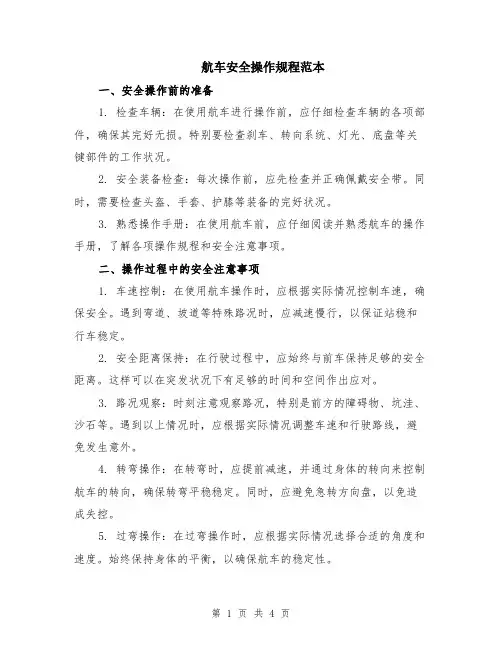 航车安全操作规程范本

一、安全操作前的准备

1. 检查车辆：在使用航车进行操作前，应仔细检查车辆的各项部件，确保其完好无损。特别要检查刹车、转向系统、灯光、底盘等关键部件的工作状况。

2. 安全装备检查：每次操作前，应先检查并正确佩戴安全带。同时，需要检查头盔、手套、护膝等装备的完好状况。

3. 熟悉操作手册：在使用航车前，应仔细阅读并熟悉航车的操作手册，了解各项操作规程和安全注意事项。

二、操作过程中的安全注意事项

1. 车速控制：在使用航车操作时，应根据实际情况控制车速，确保安全。遇到弯道、坡道等特殊路况时，应减速慢行，以保证站稳和行车稳定。

2. 安全距离保持：在行驶过程中，应始终与前车保持足够的安全距离。这样可以在突发状况下有足够的时间和空间作出应对。

3. 路况观察：时刻注意观察路况，特别是前方的障碍物、坑洼、沙石等。遇到以上情况时，应根据实际情况调整车速和行驶路线，避免发生意外。

4. 转弯操作：在转弯时，应提前减速，并通过身体的转向来控制航车的转向，确保转弯平稳稳定。同时，应避免急转方向盘，以免造成失控。

5. 过弯操作：在过弯操作时，应根据实际情况选择合适的角度和速度。始终保持身体的平衡，以确保航车的稳定性。

第 1 页 共 4 页